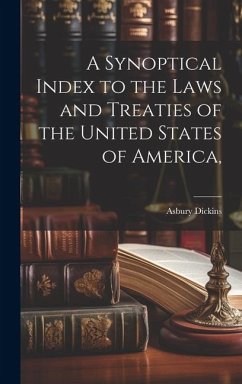 A Synoptical Index to the Laws and Treaties of the United States of America,

Asbury Dickins